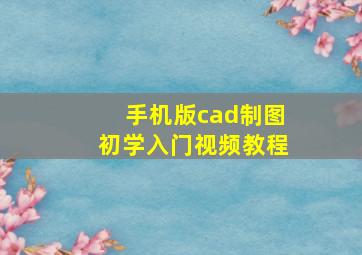 手机版cad制图
初学入门视频教程